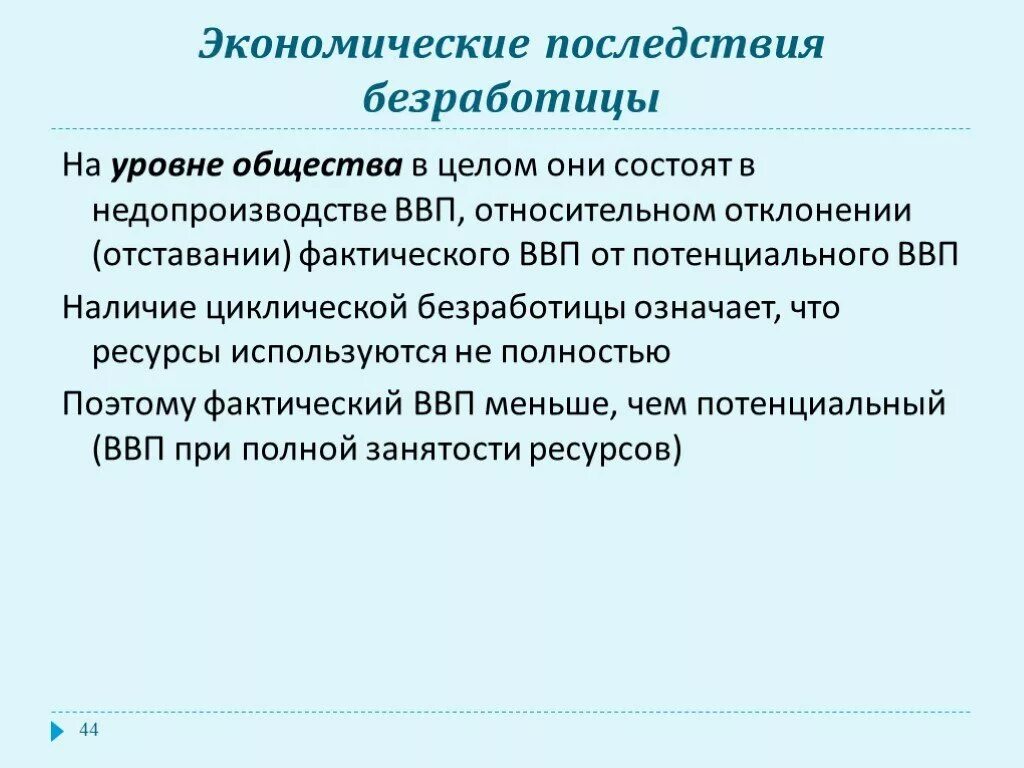 Экономические последствия безработицы

На уровне общества в целом они состоят в недопроизводстве ВВП, относительном отклонении (отставании) фактического ВВП от потенциального ВВП

Наличие циклической безработицы означает, что ресурсы используются не полностью

Поэтому фактический ВВП меньше, чем потенциальный (ВВП при полной занятости ресурсов)

44